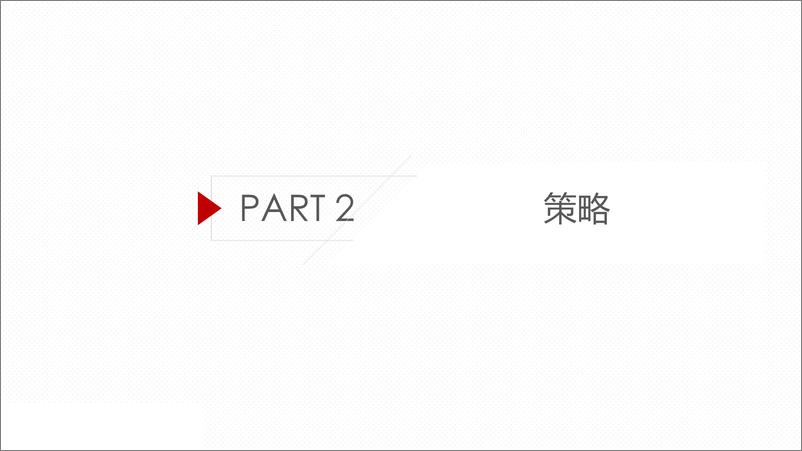 PART 2

策略